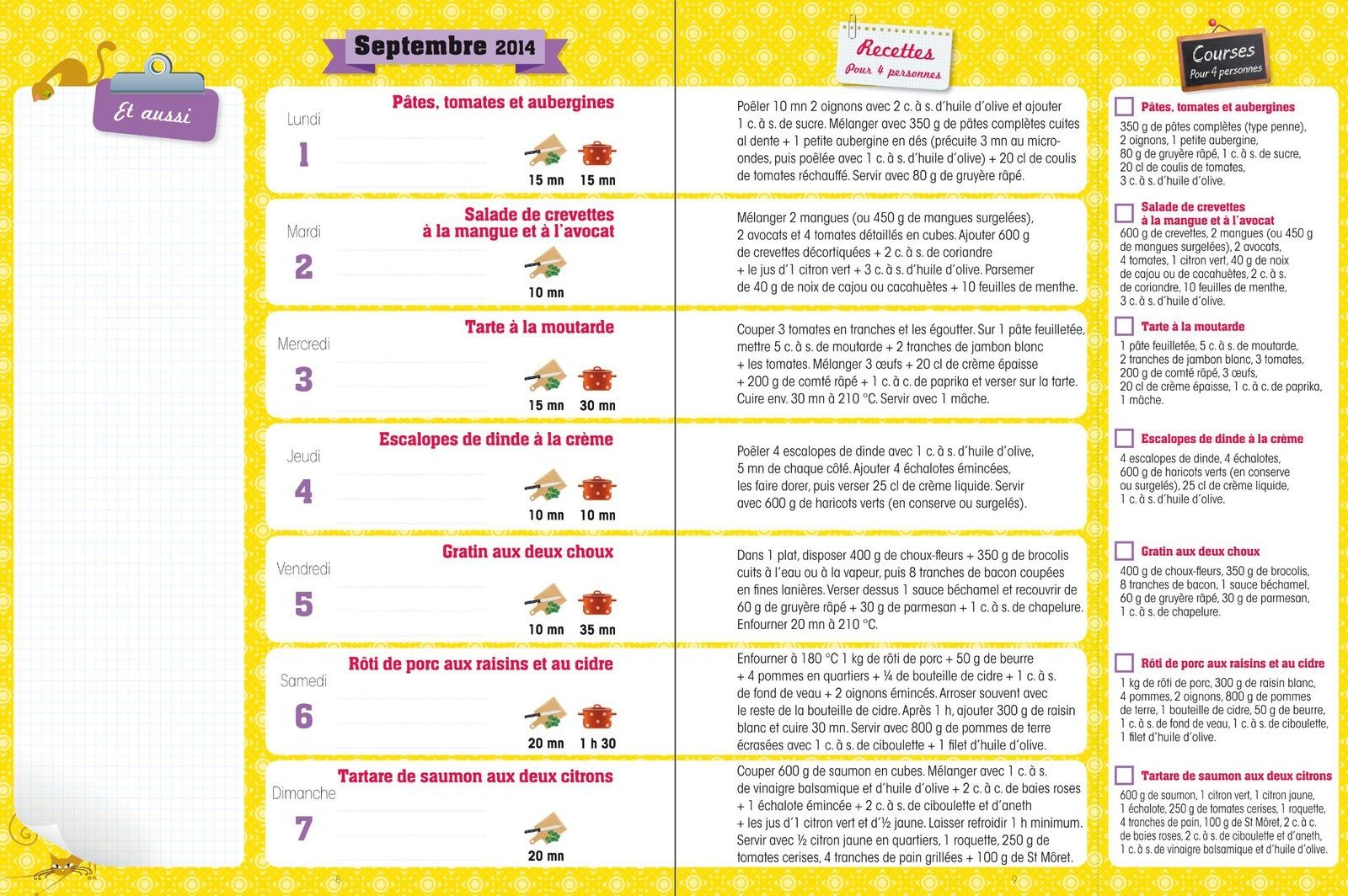 Et aussi

Septembre 2014

Lundi
1
Pâtes, tomates et aubergines
15 mn 15 mn

Mardi
2
Salade de crevettes à la mangue et à l'avocat
10 mn

Mercredi
3
Tarte à la moutarde
15 mn 30 mn

Jeudi
4
Escalopes de dinde à la crème
10 mn 10 mn

Vendredi
5
Gratin aux deux choux
10 mn 35 mn

Samedi
6
Rôti de porc aux raisins et au cidre
20 mn 1 h 30

Dimanche
7
Tartare de saumon aux deux citrons
20 mn

8

Recettes
Pour 4 personnes

Poêler 10 mn 2 oignons avec 2 c. à s. d'huile d'olive et ajouter 1 c. à s. de sucre. Mélanger avec 350 g de pâtes complètes cuites al dente + 1 petite aubergine en dés (précuite 3 mn au micro-ondes, puis poêlée avec 1 c. à s. d'huile d'olive) + 20 cl de coulis de tomates réchauffé. Servir avec 80 g de gruyère râpé.

Mélanger 2 mangues (ou 450 g de mangues surgelées), 2 avocats et 4 tomates détaillés en cubes. Ajouter 600 g de crevettes décortiquées + 2 c. à s. de coriandre + le jus d'1 citron vert + 3 c. à s. d'huile d'olive. Parsemer de 40 g de noix de cajou ou cacahuètes + 10 feuilles de menthe.

Couper 3 tomates en tranches et les égoutter. Sur 1 pâte feuilletée, mettre 5 c. à s. de moutarde + 2 tranches de jambon blanc + les tomates. Mélanger 3 œufs + 20 cl de crème épaisse + 200 g de comté râpé + 1 c. à c. de paprika et verser sur la tarte. Cuire env. 30 mn à 210 °C. Servir avec 1 mâche.

Poêler 4 escalopes de dinde avec 1 c. à s. d'huile d'olive, 5 mn de chaque côté. Ajouter 4 échalotes émincées, les faire dorer, puis verser 25 cl de crème liquide. Servir avec 600 g de haricots verts (en conserve ou surgelés).

Dans 1 plat, disposer 400 g de choux-fleurs + 350 g de brocolis cuits à l'eau ou à la vapeur, puis 8 tranches de bacon coupées en fines lanières. Verser dessus 1 sauce béchamel et recouvrir de 60 g de gruyère râpé + 30 g de parmesan + 1 c. à s. de chapelure. Enfourner 20 mn à 210 °C.

Enfourner à 180 °C 1 kg de rôti de porc + 50 g de beurre + 4 pommes en quartiers + ¼ de bouteille de cidre + 1 c. à s. de fond de veau + 2 oignons émincés. Arroser souvent avec le reste de la bouteille de cidre. Après 1 h, ajouter 300 g de raisin blanc et cuire 30 mn. Servir avec 800 g de pommes de terre écrasées avec 1 c. à s. de ciboulette + 1 filet d'huile d'olive.

Couper 600 g de saumon en cubes. Mélanger avec 1 c. à s. de vinaigre balsamique et d'huile d'olive + 2 c. à c. de baies roses + 1 échalote émincée + 2 c. à s. de ciboulette et d'aneth + les jus d'1 citron vert et d'½ jaune. Laisser refroidir 1 h minimum. Servir avec ½ citron jaune en quartiers, 1 roquette, 250 g de tomates cerises, 4 tranches de pain grillées + 100 g de St Môret.

9

Courses
Pour 4 personnes

Pâtes, tomates et aubergines
350 g de pâtes complètes (type penne), 2 oignons, 1 petite aubergine, 80 g de gruyère râpé, 1 c. à s. de sucre, 20 cl de coulis de tomates, 3 c. à s. d'huile d'olive.

Salade de crevettes à la mangue et à l'avocat
600 g de crevettes, 2 mangues (ou 450 g de mangues surgelées), 2 avocats, 4 tomates, 1 citron vert, 40 g de noix de cajou ou de cacahuètes, 2 c. à s. de coriandre, 10 feuilles de menthe, 3 c. à s. d'huile d'olive.

Tarte à la moutarde
1 pâte feuilletée, 5 c. à s. de moutarde, 2 tranches de jambon blanc, 3 tomates, 200 g de comté râpé, 3 œufs, 20 cl de crème épaisse, 1 c. à c. de paprika, 1 mâche.

Escalopes de dinde à la crème
4 escalopes de dinde, 4 échalotes, 600 g de haricots verts (en conserve ou surgelés), 25 cl de crème liquide, 1 c. à s. d'huile d'olive.

Gratin aux deux choux
400 g de choux-fleurs, 350 g de brocolis, 8 tranches de bacon, 1 sauce béchamel, 60 g de gruyère râpé, 30 g de parmesan, 1 c. à s. de chapelure.

Rôti de porc aux raisins et au cidre
1 kg de rôti de porc, 300 g de raisin blanc, 4 pommes, 2 oignons, 800 g de pommes de terre, 1 bouteille de cidre, 50 g de beurre, 1 c. à s. de fond de veau, 1 c. à s. de ciboulette, 1 filet d'huile d'olive.

Tartare de saumon aux deux citrons
600 g de saumon, 1 citron vert, 1 citron jaune, 1 échalote, 250 g de tomates cerises, 1 roquette, 4 tranches de pain, 100 g de St Môret, 2 c. à c. de baies roses, 2 c. à s. de ciboulette et d'aneth, 1 c. à s. de vinaigre balsamique et d'huile d'olive.